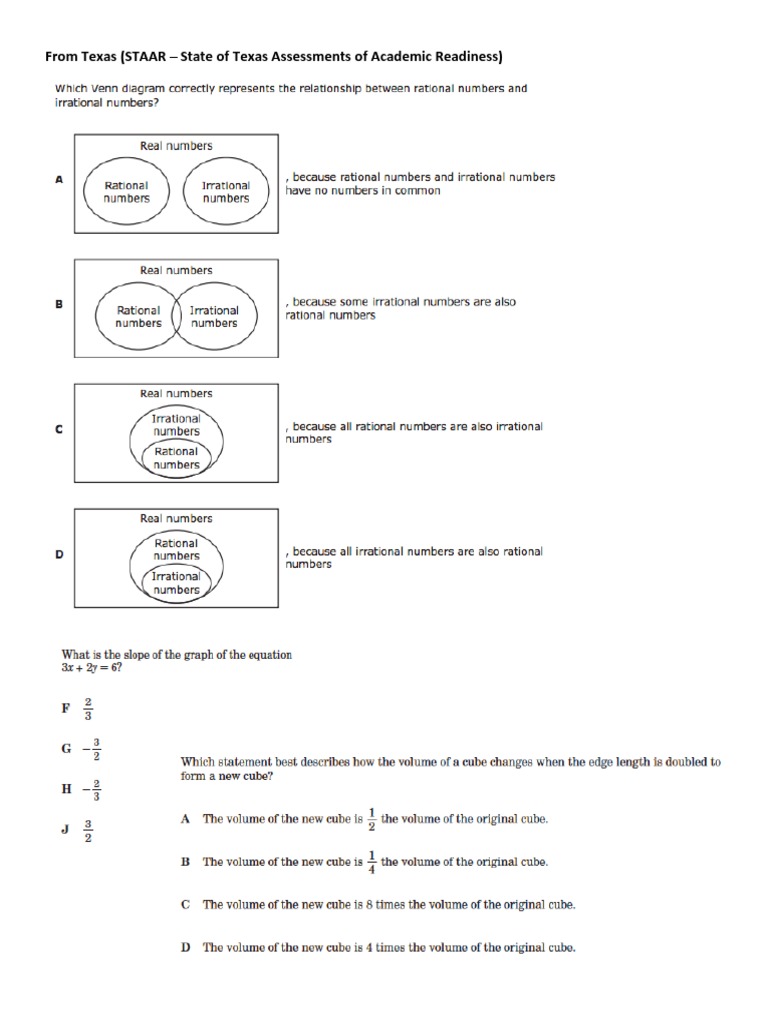 From Texas (STAAR – State of Texas Assessments of Academic Readiness)

Which Venn diagram correctly represents the relationship between rational numbers and irrational numbers?

A

Real numbers

Rational numbers

Irrational numbers

, because rational numbers and irrational numbers have no numbers in common

B

Real numbers

Rational numbers

Irrational numbers

, because some irrational numbers are also rational numbers

C

Real numbers

Irrational numbers

Rational numbers

, because all rational numbers are also irrational numbers

D

Real numbers

Rational numbers

Irrational numbers

, because all irrational numbers are also rational numbers

What is the slope of the graph of the equation $3x + 2y = 6$?

F $\frac{2}{3}$

G $-\frac{3}{2}$

H $-\frac{2}{3}$

J $\frac{3}{2}$

Which statement best describes how the volume of a cube changes when the edge length is doubled to form a new cube?

A The volume of the new cube is $\frac{1}{2}$ the volume of the original cube.

B The volume of the new cube is $\frac{1}{4}$ the volume of the original cube.

C The volume of the new cube is 8 times the volume of the original cube.

D The volume of the new cube is 4 times the volume of the original cube.